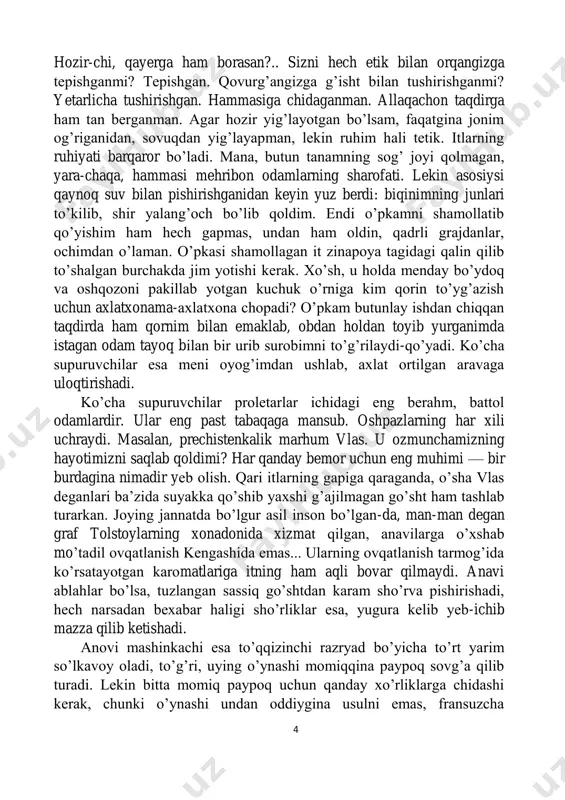 Hozir-chi, qayerga ham borasan?.. Sizni hech etik bilan orqangizga tepishganmi? Tepishgan. Qovurg'angizga g'isht bilan tushirishganmi? Yetarlicha tushirishgan. Hammasiga chidaganman. Allaqachon taqdirga ham tan berganman. Agar hozir yig'layotgan bo'lsam, faqatgina jonim og'riganidan, sovuqdan yig'layapman, lekin ruhim hali tetik. Itlarning ruhiyati barqaror bo'ladi. Mana, butun tanamning sog' joyi qolmagan, yara-chaqa, hammasi mehribon odamlarning sharofati. Lekin asosiysi qaynoq suv bilan pishirishganidan keyin yuz berdi: biqinimning junlari to'kilib, shir yalang'och bo'lib qoldim. Endi o'pkamni shamollatib qo'yishim ham hech gapmas, undan ham oldin, qadrli grajdanlar, ochimdan o'laman. O'pkasi shamollagan it zinapoya tagidagi qalin qilib to'shalgan burchakda jim yotishi kerak. Xo'sh, u holda menday bo'ydoq va oshqozoni pakillab yotgan kuchuk o'rniga kim qorin to'yg'azish uchun axlatxonama-axlatxona chopadi? O'pkam butunlay ishdan chiqqan taqdirda ham qornim bilan emaklab, obdan holdan toyib yurganimda istagan odam tayoq bilan bir urib surobimni to'g'rilaydi-qo'yadi. Ko'cha supuruvchilar esa meni oyog'imdan ushlab, axlat ortilgan aravaga uloqtirishadi.

Ko'cha supuruvchilar proletarlar ichidagi eng berahm, battol odamlardir. Ular eng past tabaqaga mansub. Oshpazlarning har xili uchraydi. Masalan, prechistenkalik marhum Vlas. U ozmunchamizning hayotimizni saqlab qoldimi? Har qanday bemor uchun eng muhimi — bir burdagina nimadir yeb olish. Qari itlarning gapiga qaraganda, o'sha Vlas deganlari ba'zida suyakka qo'shib yaxshi g'ajilmagan go'sht ham tashlab turarkan. Joying jannatda bo'lgur asil inson bo'lgan-da, man-man degan graf Tolstoylarning xonadonida xizmat qilgan, anavilarga o'xshab mo'tadil ovqatlanish Kengashida emas... Ularning ovqatlanish tarmog'ida ko'rsatayotgan karomatlariga itning ham aqli bovar qilmaydi. Anavi ablahlar bo'lsa, tuzlangan sassiq go'shtdan karam sho'rva pishirishadi, hech narsadan bexabar haligi sho'rliklar esa, yugura kelib yeb-ichib mazza qilib ketishadi.

Anovi mashinkachi esa to'qqizinchi razryad bo'yicha to'rt yarim so'lkavoy oladi, to'g'ri, uying o'ynashi momiqqina paypoq sovg'a qilib turadi. Lekin bitta momiq paypoq uchun qanday xo'rliklarga chidashi kerak, chunki o'ynashi undan oddiygina usulni emas, fransuzcha

4